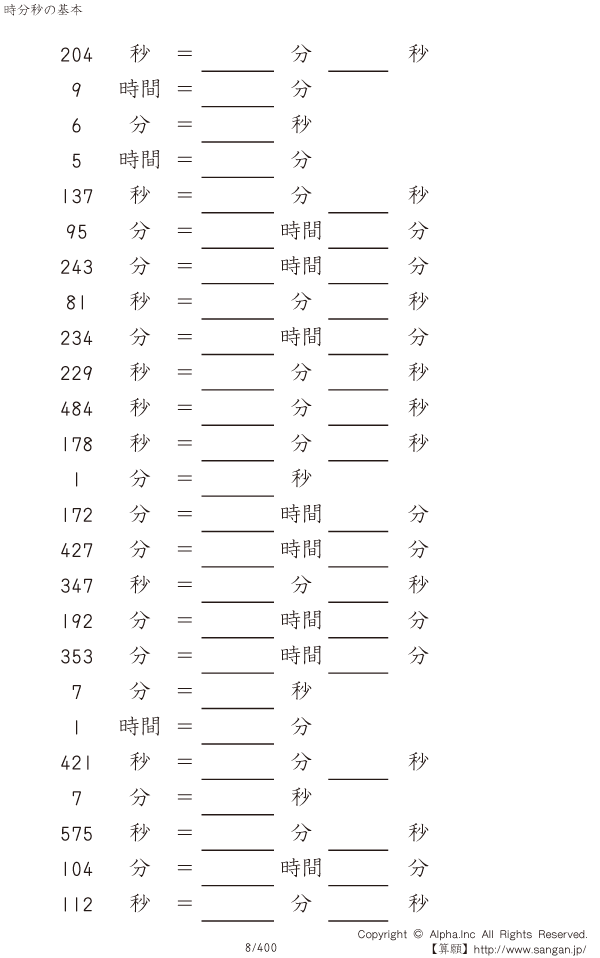 時分秒の基本

204 秒 = ____ 分 ____ 秒

9 時間 = ____ 分

6 分 = ____ 秒

5 時間 = ____ 分

137 秒 = ____ 分 ____ 秒

95 分 = ____ 時間 ____ 分

243 分 = ____ 時間 ____ 分

81 秒 = ____ 分 ____ 秒

234 分 = ____ 時間 ____ 分

229 秒 = ____ 分 ____ 秒

484 秒 = ____ 分 ____ 秒

178 秒 = ____ 分 ____ 秒

1 分 = ____ 秒

172 分 = ____ 時間 ____ 分

427 分 = ____ 時間 ____ 分

347 秒 = ____ 分 ____ 秒

192 分 = ____ 時間 ____ 分

353 分 = ____ 時間 ____ 分

7 分 = ____ 秒

1 時間 = ____ 分

421 秒 = ____ 分 ____ 秒

7 分 = ____ 秒

575 秒 = ____ 分 ____ 秒

104 分 = ____ 時間 ____ 分

112 秒 = ____ 分 ____ 秒

8/400

Copyright © Alpha.Inc All Rights Reserved.
【算願】http://www.sangan.jp/